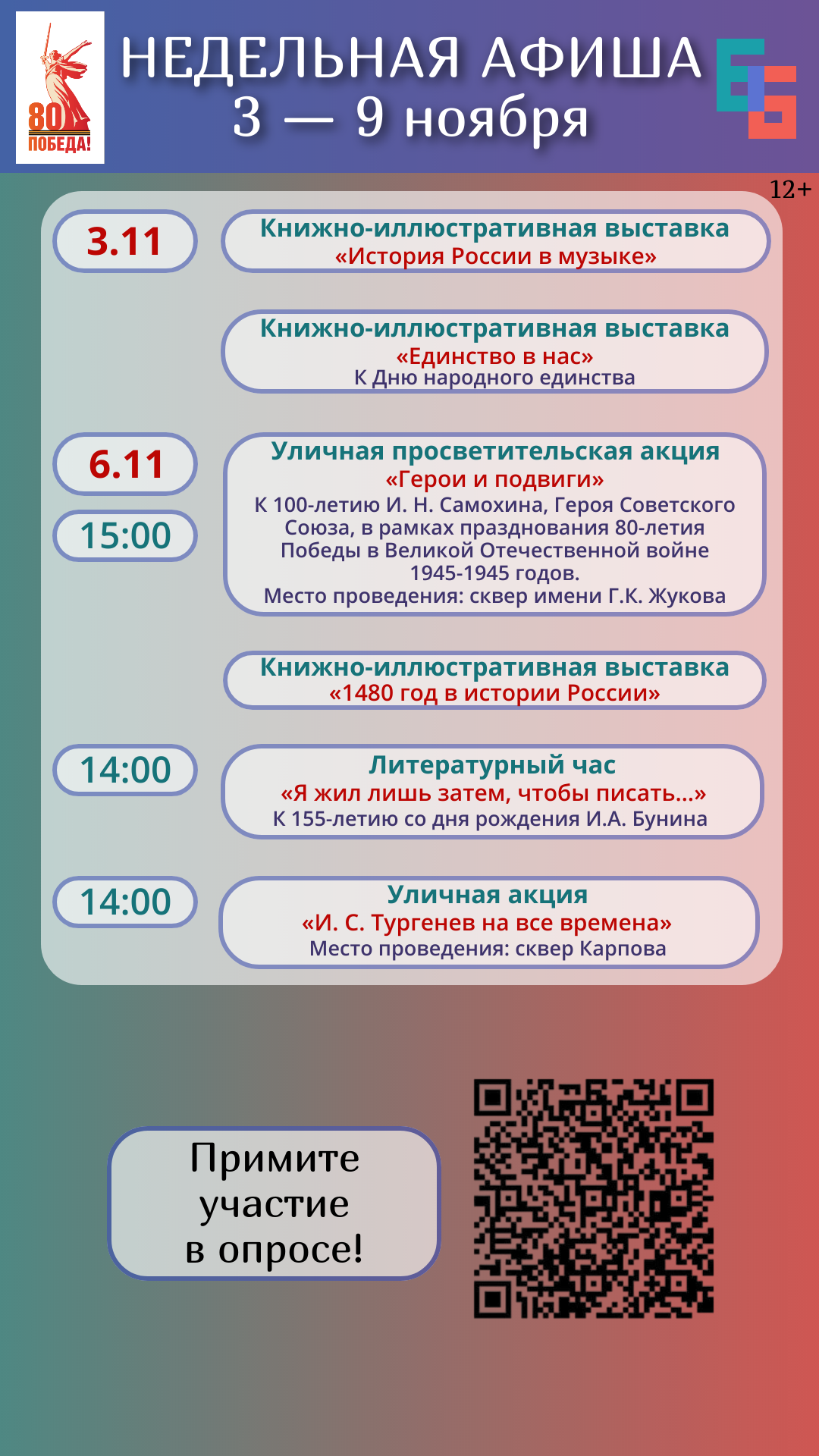 80
ПОБЕДА!

НЕДЕЛЬНАЯ АФИША
3 — 9 ноября

12+

3.11

Книжно-иллюстративная выставка
«История России в музыке»

Книжно-иллюстративная выставка
«Единство в нас»
К Дню народного единства

6.11

15:00

Уличная просветительская акция
«Герои и подвиги»
К 100-летию И. Н. Самохина, Героя Советского Союза, в рамках празднования 80-летия Победы в Великой Отечественной войне 1945-1945 годов.
Место проведения: сквер имени Г.К. Жукова

Книжно-иллюстративная выставка
«1480 год в истории России»

14:00

Литературный час
«Я жил лишь затем, чтобы писать...»
К 155-летию со дня рождения И.А. Бунина

14:00

Уличная акция
«И. С. Тургенев на все времена»
Место проведения: сквер Карпова

Примите участие в опросе!